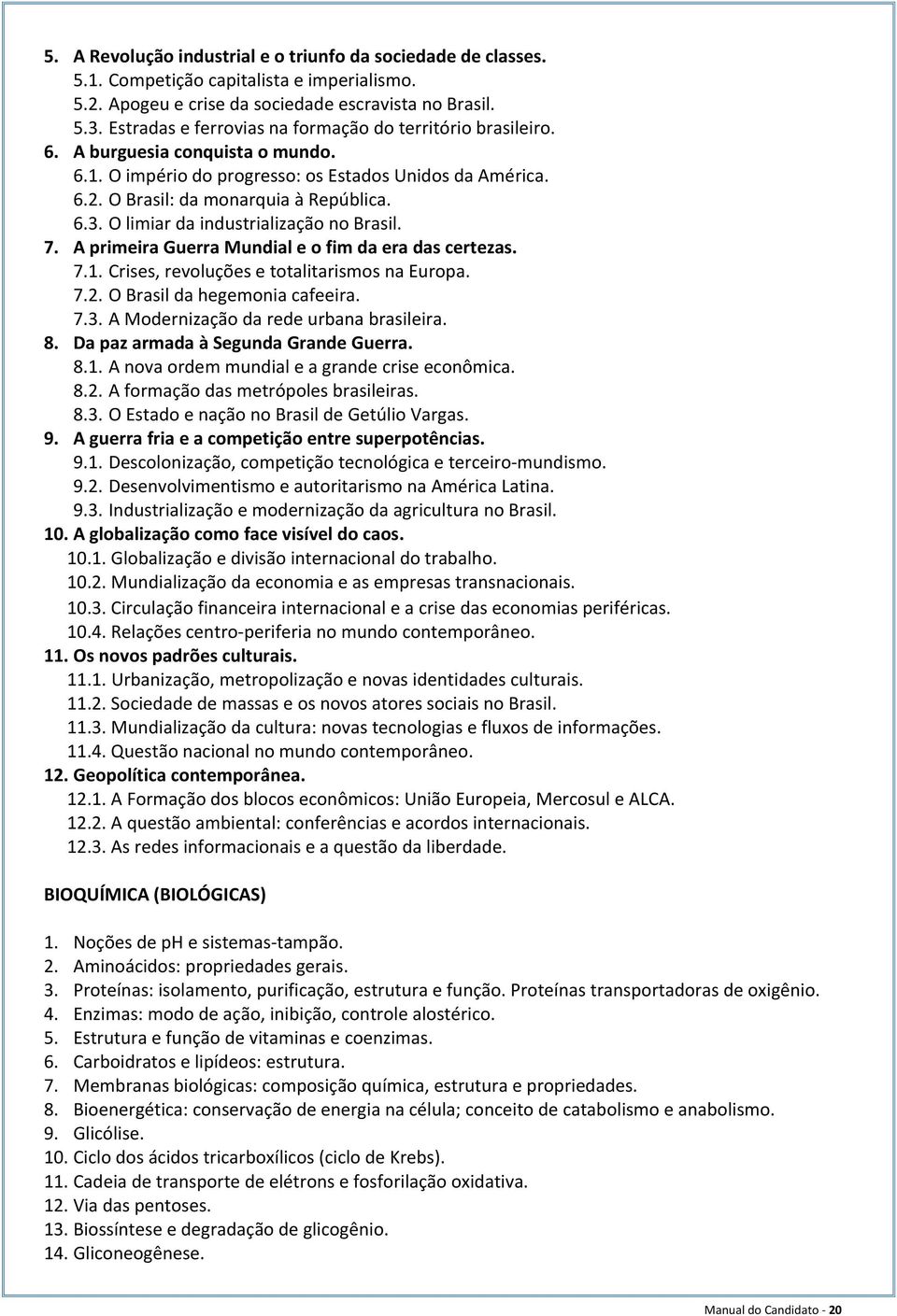 5. A Revolução industrial e o triunfo da sociedade de classes.
5.1. Competição capitalista e imperialismo.
5.2. Apogeu e crise da sociedade escravista no Brasil.
5.3. Estradas e ferrovias na formação do território brasileiro.
6. A burguesia conquista o mundo.
6.1. O império do progresso: os Estados Unidos da América.
6.2. O Brasil: da monarquia à República.
6.3. O limiar da industrialização no Brasil.
7. A primeira Guerra Mundial e o fim da era das certezas.
7.1. Crises, revoluções e totalitarismos na Europa.
7.2. O Brasil da hegemonia cafeeira.
7.3. A Modernização da rede urbana brasileira.
8. Da paz armada à Segunda Grande Guerra.
8.1. A nova ordem mundial e a grande crise econômica.
8.2. A formação das metrópoles brasileiras.
8.3. O Estado e nação no Brasil de Getúlio Vargas.
9. A guerra fria e a competição entre superpotências.
9.1. Descolonização, competição tecnológica e terceiro-mundismo.
9.2. Desenvolvimentismo e autoritarismo na América Latina.
9.3. Industrialização e modernização da agricultura no Brasil.
10. A globalização como face visível do caos.
10.1. Globalização e divisão internacional do trabalho.
10.2. Mundialização da economia e as empresas transnacionais.
10.3. Circulação financeira internacional e a crise das economias periféricas.
10.4. Relações centro-periferia no mundo contemporâneo.
11. Os novos padrões culturais.
11.1. Urbanização, metropolização e novas identidades culturais.
11.2. Sociedade de massas e os novos atores sociais no Brasil.
11.3. Mundialização da cultura: novas tecnologias e fluxos de informações.
11.4. Questão nacional no mundo contemporâneo.
12. Geopolítica contemporânea.
12.1. A Formação dos blocos econômicos: União Europeia, Mercosul e ALCA.
12.2. A questão ambiental: conferências e acordos internacionais.
12.3. As redes informacionais e a questão da liberdade.

BIOQUÍMICA (BIOLÓGICAS)

1. Noções de pH e sistemas-tampão.
2. Aminoácidos: propriedades gerais.
3. Proteínas: isolamento, purificação, estrutura e função. Proteínas transportadoras de oxigênio.
4. Enzimas: modo de ação, inibição, controle alostérico.
5. Estrutura e função de vitaminas e coenzimas.
6. Carboidratos e lipídeos: estrutura.
7. Membranas biológicas: composição química, estrutura e propriedades.
8. Bioenergética: conservação de energia na célula; conceito de catabolismo e anabolismo.
9. Glicólise.
10. Ciclo dos ácidos tricarboxílicos (ciclo de Krebs).
11. Cadeia de transporte de elétrons e fosforilação oxidativa.
12. Via das pentoses.
13. Biossíntese e degradação de glicogênio.
14. Gliconeogênese.

Manual do Candidato - 20